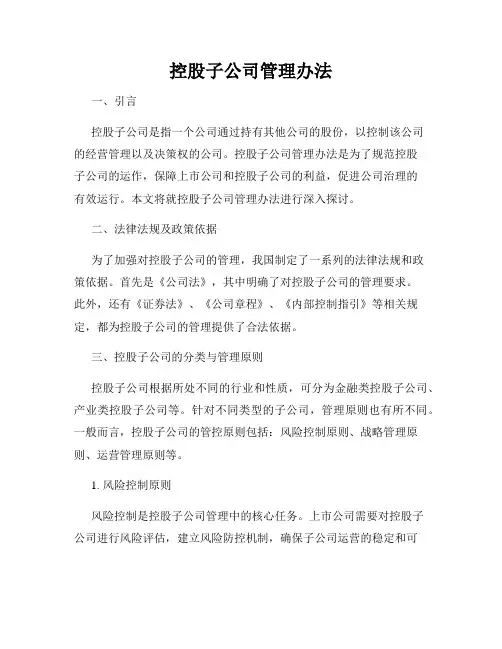 控股子公司管理办法

一、引言

控股子公司是指一个公司通过持有其他公司的股份，以控制该公司的经营管理以及决策权的公司。控股子公司管理办法是为了规范控股子公司的运作，保障上市公司和控股子公司的利益，促进公司治理的有效运行。本文将就控股子公司管理办法进行深入探讨。

二、法律法规及政策依据

为了加强对控股子公司的管理，我国制定了一系列的法律法规和政策依据。首先是《公司法》，其中明确了对控股子公司的管理要求。此外，还有《证券法》、《公司章程》、《内部控制指引》等相关规定，都为控股子公司的管理提供了合法依据。

三、控股子公司的分类与管理原则

控股子公司根据所处不同的行业和性质，可分为金融类控股子公司、产业类控股子公司等。针对不同类型的子公司，管理原则也有所不同。一般而言，控股子公司的管控原则包括：风险控制原则、战略管理原则、运营管理原则等。

1. 风险控制原则

风险控制是控股子公司管理中的核心任务。上市公司需要对控股子公司进行风险评估，建立风险防控机制，确保子公司运营的稳定和可